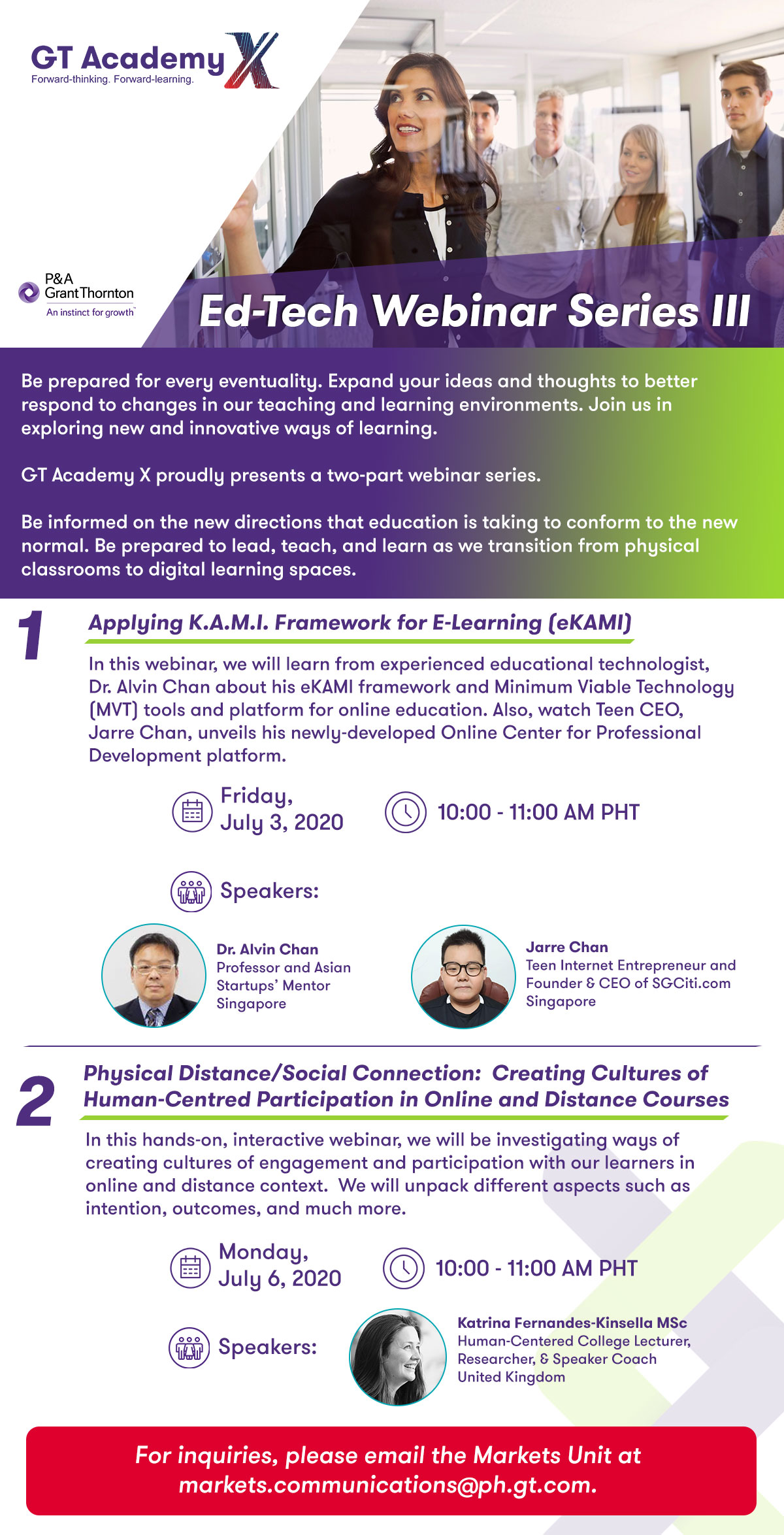 GT Academy X
Forward-thinking. Forward-learning.

P&A Grant Thornton
An instinct for growth

Ed-Tech Webinar Series III

Be prepared for every eventuality. Expand your ideas and thoughts to better respond to changes in our teaching and learning environments. Join us in exploring new and innovative ways of learning.

GT Academy X proudly presents a two-part webinar series.

Be informed on the new directions that education is taking to conform to the new normal. Be prepared to lead, teach, and learn as we transition from physical classrooms to digital learning spaces.

1

Applying K.A.M.I. Framework for E-Learning (eKAMI)

In this webinar, we will learn from experienced educational technologist, Dr. Alvin Chan about his eKAMI framework and Minimum Viable Technology (MVT) tools and platform for online education. Also, watch Teen CEO, Jarre Chan, unveils his newly-developed Online Center for Professional Development platform.

Friday, July 3, 2020

10:00 - 11:00 AM PHT

Speakers:

Dr. Alvin Chan
Professor and Asian Startups' Mentor
Singapore

Jarre Chan
Teen Internet Entrepreneur and Founder & CEO of SGCiti.com
Singapore

2

Physical Distance/Social Connection: Creating Cultures of Human-Centred Participation in Online and Distance Courses

In this hands-on, interactive webinar, we will be investigating ways of creating cultures of engagement and participation with our learners in online and distance context. We will unpack different aspects such as intention, outcomes, and much more.

Monday, July 6, 2020

10:00 - 11:00 AM PHT

Speakers:

Katrina Fernandes-Kinsella MSc
Human-Centered College Lecturer, Researcher, & Speaker Coach
United Kingdom

For inquiries, please email the Markets Unit at markets.communications@ph.gt.com.